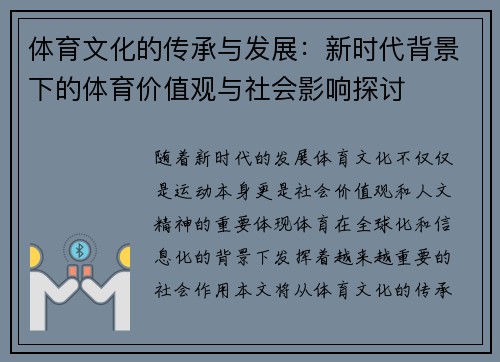 体育文化的传承与发展：新时代背景下的体育价值观与社会影响探讨

随着新时代的发展体育文化不仅仅是运动本身更是社会价值观和人文精神的重要体现体育在全球化和信息化的背景下发挥着越来越重要的社会作用本文将从体育文化的传承